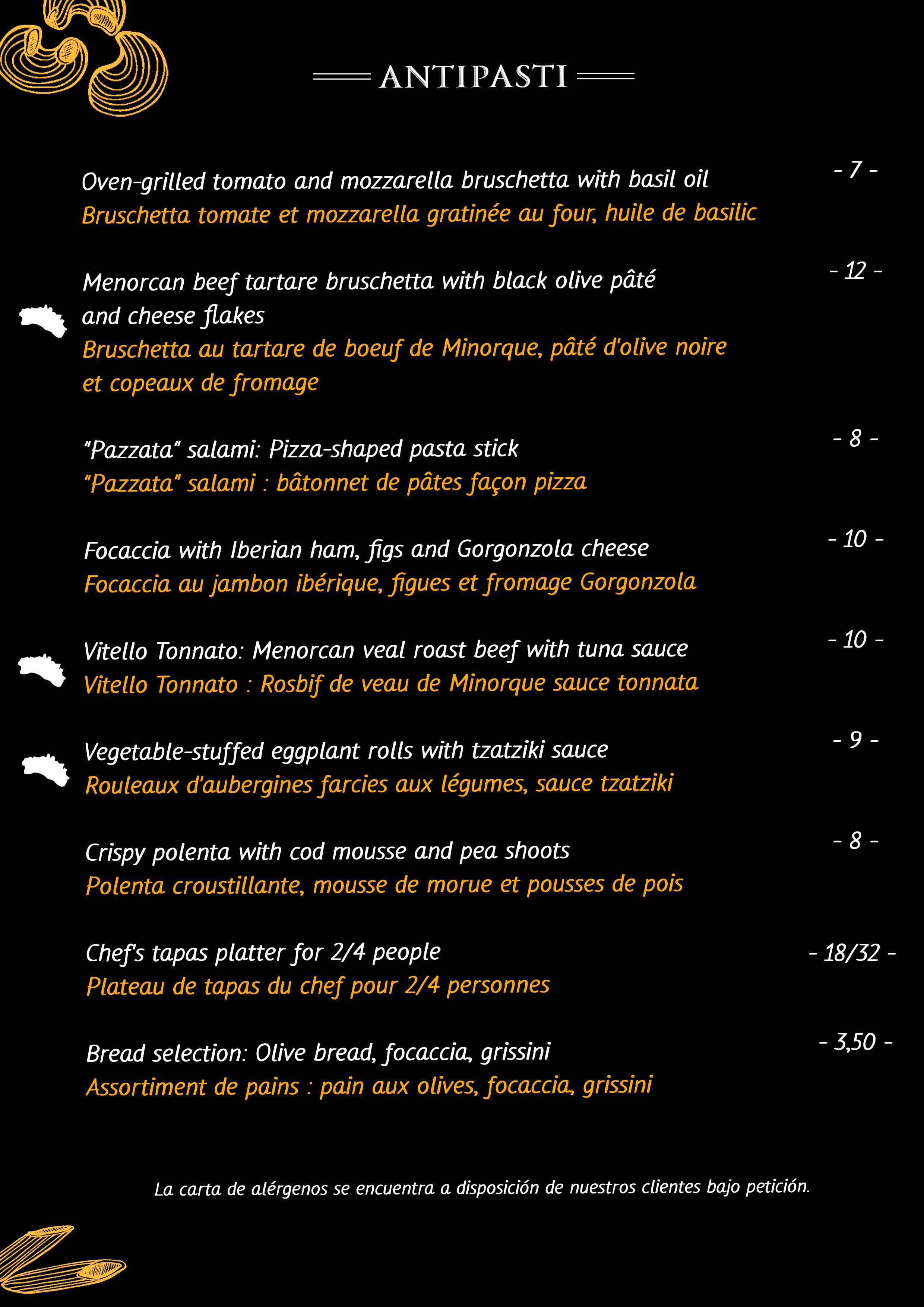 ANTIPASTI

Oven-grilled tomato and mozzarella bruschetta with basil oil
Bruschetta tomate et mozzarella gratinée au four, huile de basilic
- 7 -

Menorcan beef tartare bruschetta with black olive pâté and cheese flakes
Bruschetta au tartare de boeuf de Minorque, pâté d'olive noire et copeaux de fromage
- 12 -

"Pazzata" salami: Pizza-shaped pasta stick
"Pazzata" salami : bâtonnet de pâtes façon pizza
- 8 -

Focaccia with Iberian ham, figs and Gorgonzola cheese
Focaccia au jambon ibérique, figues et fromage Gorgonzola
- 10 -

Vitello Tonnato: Menorcan veal roast beef with tuna sauce
Vitello Tonnato : Rosbif de veau de Minorque sauce tonnata
- 10 -

Vegetable-stuffed eggplant rolls with tzatziki sauce
Rouleaux d'aubergines farcies aux légumes, sauce tzatziki
- 9 -

Crispy polenta with cod mousse and pea shoots
Polenta croustillante, mousse de morue et pousses de pois
- 8 -

Chef's tapas platter for 2/4 people
Plateau de tapas du chef pour 2/4 personnes
- 18/32 -

Bread selection: Olive bread, focaccia, grissini
Assortiment de pains : pain aux olives, focaccia, grissini
- 3,50 -

La carta de alérgenos se encuentra a disposición de nuestros clientes bajo petición.